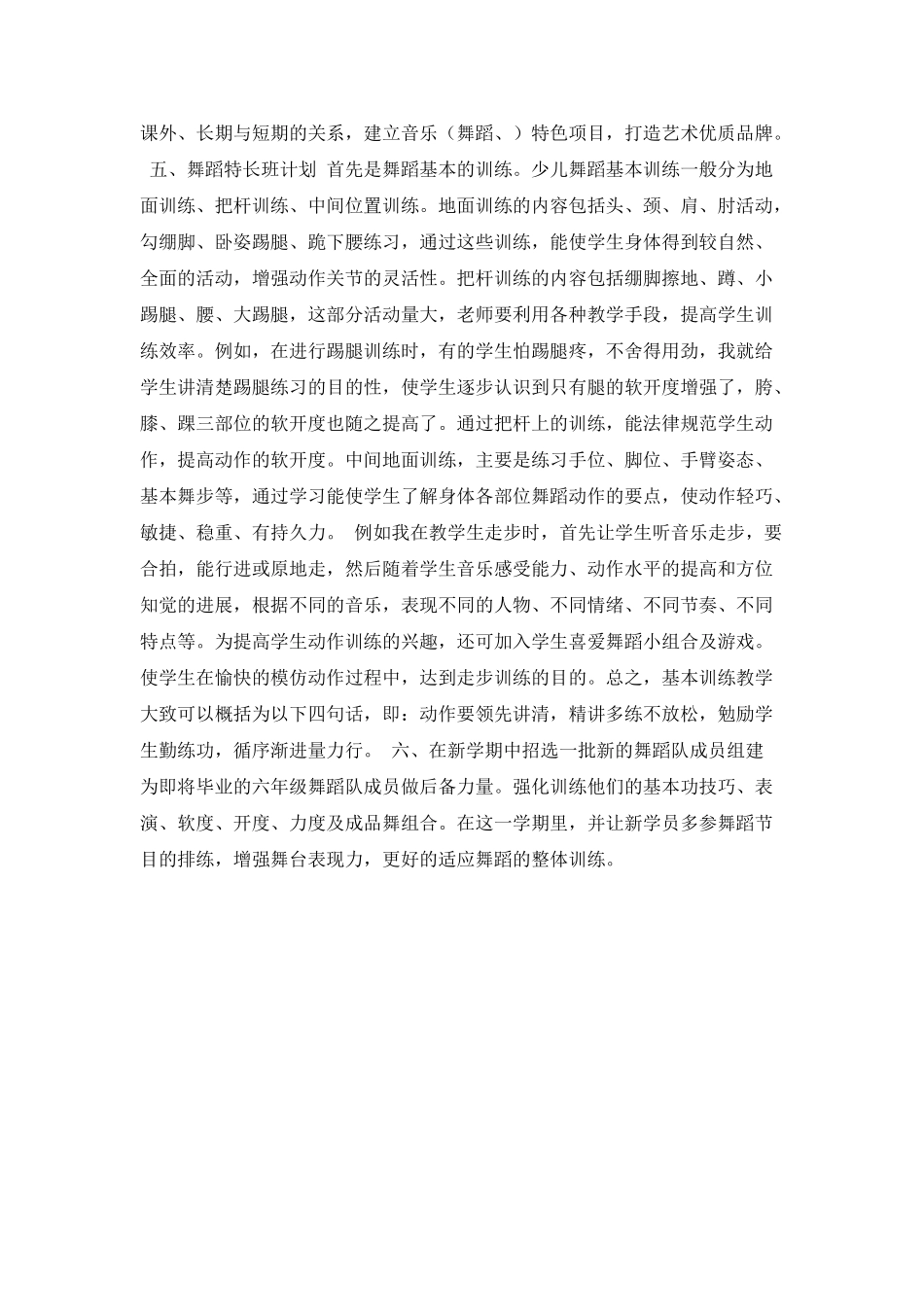 课外、长期与短期的关系，建立音乐（舞蹈、）特色项目，打造艺术优质品牌。 五、舞蹈特长班计划 首先是舞蹈基本的训练。少儿舞蹈基本训练一般分为地面训练、把杆训练、中间位置训练。地面训练的内容包括头、颈、肩、肘活动，勾绷脚、卧姿踢腿、跪下腰练习，通过这些训练，能使学生身体得到较自然、全面的活动，增强动作关节的灵活性。把杆训练的内容包括绷脚擦地、蹲、小踢腿、腰、大踢腿，这部分活动量大，老师要利用各种教学手段，提高学生训练效率。例如，在进行踢腿训练时，有的学生怕踢腿疼，不舍得用劲，我就给学生讲清楚踢腿练习的目的性，使学生逐步认识到只有腿的软开度增强了，胯、膝、踝三部位的软开度也随之提高了。通过把杆上的训练，能法律规范学生动作，提高动作的软开度。中间地面训练，主要是练习手位、脚位、手臂姿态、基本舞步等，通过学习能使学生了解身体各部位舞蹈动作的要点，使动作轻巧、敏捷、稳重、有持久力。 例如我在教学生走步时，首先让学生听音乐走步，要合拍，能行进或原地走，然后随着学生音乐感受能力、动作水平的提高和方位知觉的进展，根据不同的音乐，表现不同的人物、不同情绪、不同节奏、不同特点等。为提高学生动作训练的兴趣，还可加入学生喜爱舞蹈小组合及游戏。使学生在愉快的模仿动作过程中，达到走步训练的目的。总之，基本训练教学大致可以概括为以下四句话，即：动作要领先讲清，精讲多练不放松，勉励学生勤练功，循序渐进量力行。 六、在新学期中招选一批新的舞蹈队成员组建为即将毕业的六年级舞蹈队成员做后备力量。强化训练他们的基本功技巧、表演、软度、开度、力度及成品舞组合。在这一学期里，并让新学员多参舞蹈节目的排练，增强舞台表现力，更好的适应舞蹈的整体训练。